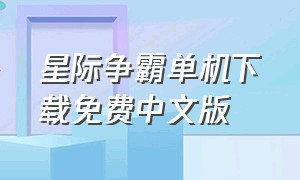 星际争霸单机下载免费中文版